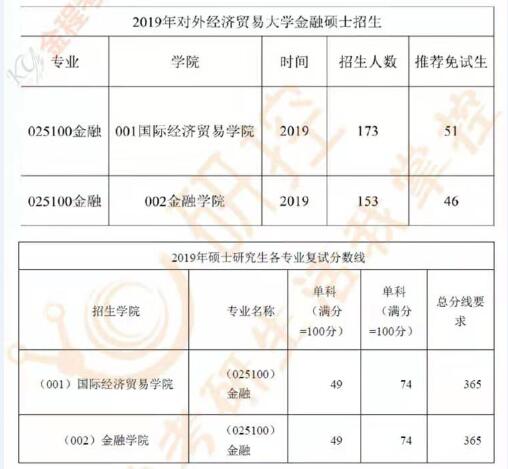 2019年对外经济贸易大学金融硕士招生

| 专业 | 学院 | 时间 | 招生人数 | 推荐免试生 |
|---|---|---|---|---|
| 025100金融 | 001国际经济贸易学院 | 2019 | 173 | 51 |
| 025100金融 | 002金融学院 | 2019 | 153 | 46 |

2019年硕士研究生各专业复试分数线

| 招生学院 | 专业名称 | 单科（满分=100分） | 单科（满分=100分） | 总分线要求 |
|---|---|---|---|---|
| （001）国际经济贸易学院 | （025100）金融 | 49 | 74 | 365 |
| （002）金融学院 | （025100）金融 | 49 | 74 | 365 |